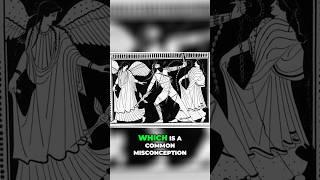 WHICH IS A COMMON MISCONCEPTION